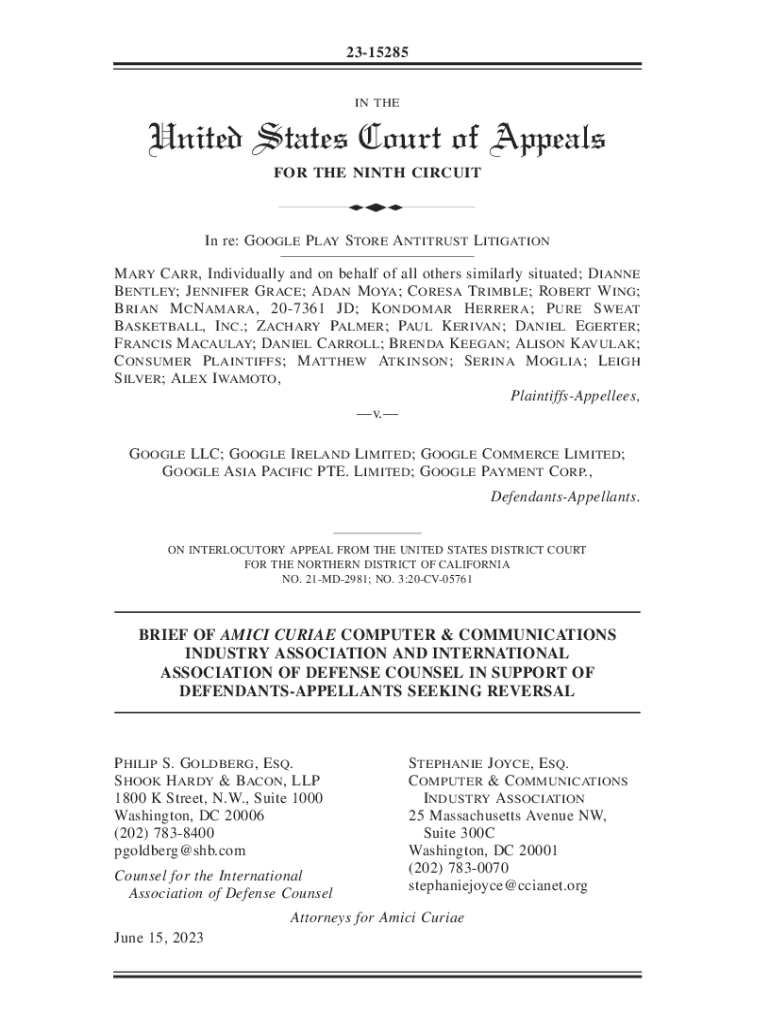 23-15285

IN THE

United States Court of Appeals

FOR THE NINTH CIRCUIT

In re: GOOGLE PLAY STORE ANTITRUST LITIGATION

MARY CARR, Individually and on behalf of all others similarly situated; DIANNE BENTLEY; JENNIFER GRACE; ADAN MOYA; CORESA TRIMBLE; ROBERT WING; BRIAN MCNAMARA, 20-7361 JD; KONDOMAR HERRERA; PURE SWEAT BASKETBALL, INC.; ZACHARY PALMER; PAUL KERIVAN; DANIEL EGERTER; FRANCIS MACAULAY; DANIEL CARROLL; BRENDA KEEGAN; ALISON KAVULAK; CONSUMER PLAINTIFFS; MATTHEW ATKINSON; SERINA MOGLIA; LEIGH SILVER; ALEX IWAMOTO,

Plaintiffs-Appellees,

—v.—

GOOGLE LLC; GOOGLE IRELAND LIMITED; GOOGLE COMMERCE LIMITED; GOOGLE ASIA PACIFIC PTE. LIMITED; GOOGLE PAYMENT CORP.,

Defendants-Appellants.

ON INTERLOCUTORY APPEAL FROM THE UNITED STATES DISTRICT COURT FOR THE NORTHERN DISTRICT OF CALIFORNIA NO. 21-MD-2981; NO. 3:20-CV-05761

BRIEF OF AMICI CURIAE COMPUTER & COMMUNICATIONS INDUSTRY ASSOCIATION AND INTERNATIONAL ASSOCIATION OF DEFENSE COUNSEL IN SUPPORT OF DEFENDANTS-APPELLANTS SEEKING REVERSAL

PHILIP S. GOLDBERG, ESQ.
SHOOK HARDY & BACON, LLP
1800 K Street, N.W., Suite 1000
Washington, DC 20006
(202) 783-8400
pgoldberg@shb.com

Counsel for the International Association of Defense Counsel

STEPHANIE JOYCE, ESQ.
COMPUTER & COMMUNICATIONS INDUSTRY ASSOCIATION
25 Massachusetts Avenue NW, Suite 300C
Washington, DC 20001
(202) 783-0070
stephaniejoyce@ccianet.org

Attorneys for Amici Curiae

June 15, 2023